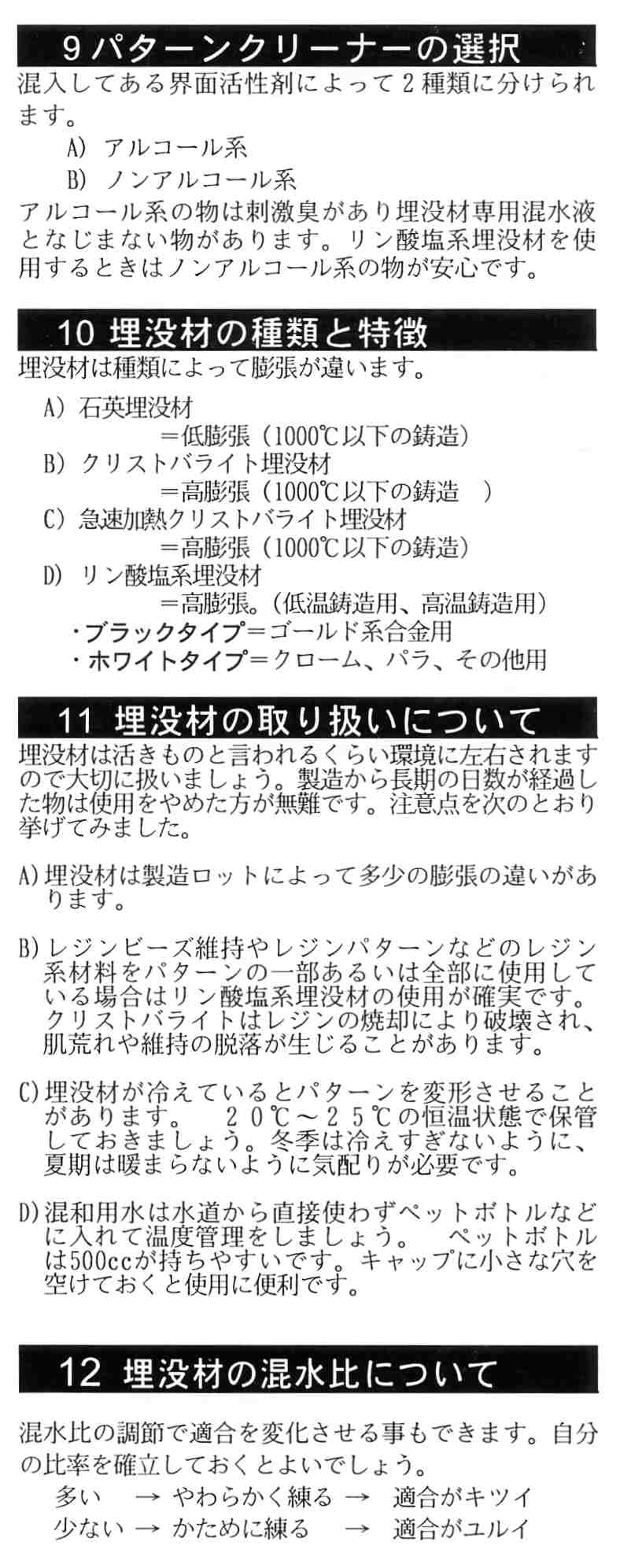 9 パターンクリーナーの選択

混入してある界面活性剤によって２種類に分けられます。

A) アルコール系

B) ノンアルコール系

アルコール系の物は刺激臭があり埋没材専用混水液となじまない物があります。リン酸塩系埋没材を使用するときはノンアルコール系の物が安心です。

10 埋没材の種類と特徴

埋没材は種類によって膨張が違います。

A) 石英埋没材
=低膨張（1000℃以下の鋳造）

B) クリストバライト埋没材
=高膨張（1000℃以下の鋳造　）

C) 急速加熱クリストバライト埋没材
=高膨張（1000℃以下の鋳造）

D) リン酸塩系埋没材
=高膨張。（低温鋳造用、高温鋳造用）

・ブラックタイプ=ゴールド系合金用

・ホワイトタイプ=クローム、パラ、その他用

11 埋没材の取り扱いについて

埋没材は活きものと言われるくらい環境に左右されますので大切に扱いましょう。製造から長期の日数が経過した物は使用をやめた方が無難です。注意点を次のとおり挙げてみました。

A) 埋没材は製造ロットによって多少の膨張の違いがあります。

B) レジンビーズ維持やレジンパターンなどのレジン系材料をパターンの一部あるいは全部に使用している場合はリン酸塩系埋没材の使用が確実です。クリストバライトはレジンの焼却により破壊され、肌荒れや維持の脱落が生じることがあります。

C) 埋没材が冷えているとパターンを変形させることがあります。　２０℃～２５℃の恒温状態で保管しておきましょう。冬季は冷えすぎないように、夏期は暖まらないように気配りが必要です。

D) 混和用水は水道から直接使わずペットボトルなどに入れて温度管理をしましょう。　ペットボトルは500ccが持ちやすいです。キャップに小さな穴を空けておくと使用に便利です。

12 埋没材の混水比について

混水比の調節で適合を変化させる事もできます。自分の比率を確立しておくとよいでしょう。

多い　→ やわらかく練る → 適合がキツイ

少ない → かために練る　→ 適合がユルイ